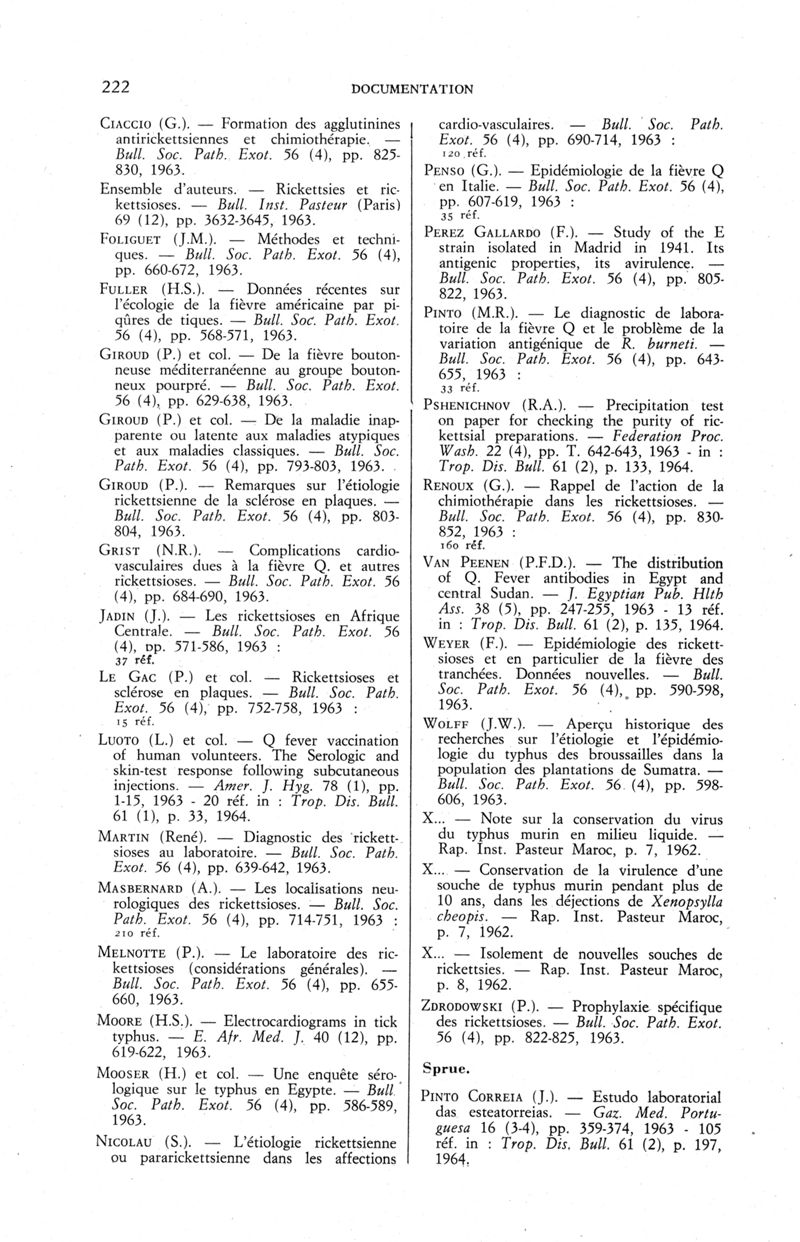 222 DOCUMENTATION

Ciaccio (G.). — Formation des agglutinines antirickettsiennes et chimiothérapie. — Bull. Soc. Path. Exot. 56 (4), pp. 825-830, 1963.

Ensemble d'auteurs. — Rickettsies et rickettsioses. — Bull. Inst. Pasteur (Paris) 69 (12), pp. 3632-3645, 1963.

Foliguet (J.M.). — Méthodes et techniques. — Bull. Soc. Path. Exot. 56 (4), pp. 660-672, 1963.

Fuller (H.S.). — Données récentes sur l'écologie de la fièvre américaine par piqûres de tiques. — Bull. Soc. Path. Exot. 56 (4), pp. 568-571, 1963.

Giroud (P.) et col. — De la fièvre boutonneuse méditerranéenne au groupe boutonneux pourpré. — Bull. Soc. Path. Exot. 56 (4), pp. 629-638, 1963.

Giroud (P.) et col. — De la maladie inapparente ou latente aux maladies atypiques et aux maladies classiques. — Bull. Soc. Path. Exot. 56 (4), pp. 793-803, 1963.

Giroud (P.). — Remarques sur l'étiologie rickettsienne de la sclérose en plaques. — Bull. Soc. Path. Exot. 56 (4), pp. 803-804, 1963.

Grist (N.R.). — Complications cardiovasculaires dues à la fièvre Q. et autres rickettsioses. — Bull. Soc. Path. Exot. 56 (4), pp. 684-690, 1963.

Jadin (J.). — Les rickettsioses en Afrique Centrale. — Bull. Soc. Path. Exot. 56 (4), pp. 571-586, 1963 : 37 réf.

Le Gac (P.) et col. — Rickettsioses et sclérose en plaques. — Bull. Soc. Path. Exot. 56 (4), pp. 752-758, 1963 : 15 réf.

Luoto (L.) et col. — Q fever vaccination of human volunteers. The Serologic and skin-test response following subcutaneous injections. — Amer. J. Hyg. 78 (1), pp. 1-15, 1963 - 20 réf. in : Trop. Dis. Bull. 61 (1), p. 33, 1964.

Martin (René). — Diagnostic des rickettsioses au laboratoire. — Bull. Soc. Path. Exot. 56 (4), pp. 639-642, 1963.

Masbernard (A.). — Les localisations neurologiques des rickettsioses. — Bull. Soc. Path. Exot. 56 (4), pp. 714-751, 1963 : 210 réf.

Melnotte (P.). — Le laboratoire des rickettsioses (considérations générales). — Bull. Soc. Path. Exot. 56 (4), pp. 655-660, 1963.

Moore (H.S.). — Electrocardiograms in tick typhus. — E. Afr. Med. J. 40 (12), pp. 619-622, 1963.

Mooser (H.) et col. — Une enquête sérologique sur le typhus en Egypte. — Bull. Soc. Path. Exot. 56 (4), pp. 586-589, 1963.

Nicolau (S.). — L'étiologie rickettsienne ou pararickettsienne dans les affections cardio-vasculaires. — Bull. Soc. Path. Exot. 56 (4), pp. 690-714, 1963 : 120 réf.

Penso (G.). — Epidémiologie de la fièvre Q en Italie. — Bull. Soc. Path. Exot. 56 (4), pp. 607-619, 1963 : 35 réf.

Perez Gallardo (F.). — Study of the E strain isolated in Madrid in 1941. Its antigenic properties, its avirulence. — Bull. Soc. Path. Exot. 56 (4), pp. 805-822, 1963.

Pinto (M.R.). — Le diagnostic de laboratoire de la fièvre Q et le problème de la variation antigénique de R. burneti. — Bull. Soc. Path. Exot. 56 (4), pp. 643-655, 1963 : 33 réf.

Pshenichnov (R.A.). — Precipitation test on paper for checking the purity of rickettsial preparations. — Federation Proc. Wash. 22 (4), pp. T. 642-643, 1963 - in : Trop. Dis. Bull. 61 (2), p. 133, 1964.

Renoux (G.). — Rappel de l'action de la chimiothérapie dans les rickettsioses. — Bull. Soc. Path. Exot. 56 (4), pp. 830-852, 1963 : 160 réf.

Van Peenen (P.F.D.). — The distribution of Q. Fever antibodies in Egypt and central Sudan. — J. Egyptian Pub. Hlth Ass. 38 (5), pp. 247-255, 1963 - 13 réf. in : Trop. Dis. Bull. 61 (2), p. 135, 1964.

Weyer (F.). — Epidémiologie des rickettsioses et en particulier de la fièvre des tranchées. Données nouvelles. — Bull. Soc. Path. Exot. 56 (4), pp. 590-598, 1963.

Wolff (J.W.). — Aperçu historique des recherches sur l'étiologie et l'épidémiologie du typhus des broussailles dans la population des plantations de Sumatra. — Bull. Soc. Path. Exot. 56 (4), pp. 598-606, 1963.

X... — Note sur la conservation du virus du typhus murin en milieu liquide. — Rap. Inst. Pasteur Maroc, p. 7, 1962.

X... — Conservation de la virulence d'une souche de typhus murin pendant plus de 10 ans, dans les déjections de Xenopsylla cheopis. — Rap. Inst. Pasteur Maroc, p. 7, 1962.

X... — Isolement de nouvelles souches de rickettsies. — Rap. Inst. Pasteur Maroc, p. 8, 1962.

Zdrodowski (P.). — Prophylaxie spécifique des rickettsioses. — Bull. Soc. Path. Exot. 56 (4), pp. 822-825, 1963.

Sprue.

Pinto Correia (J.). — Estudo laboratorial das esteatorreias. — Gaz. Med. Portuguesa 16 (3-4), pp. 359-374, 1963 - 105 réf. in : Trop. Dis. Bull. 61 (2), p. 197, 1964.